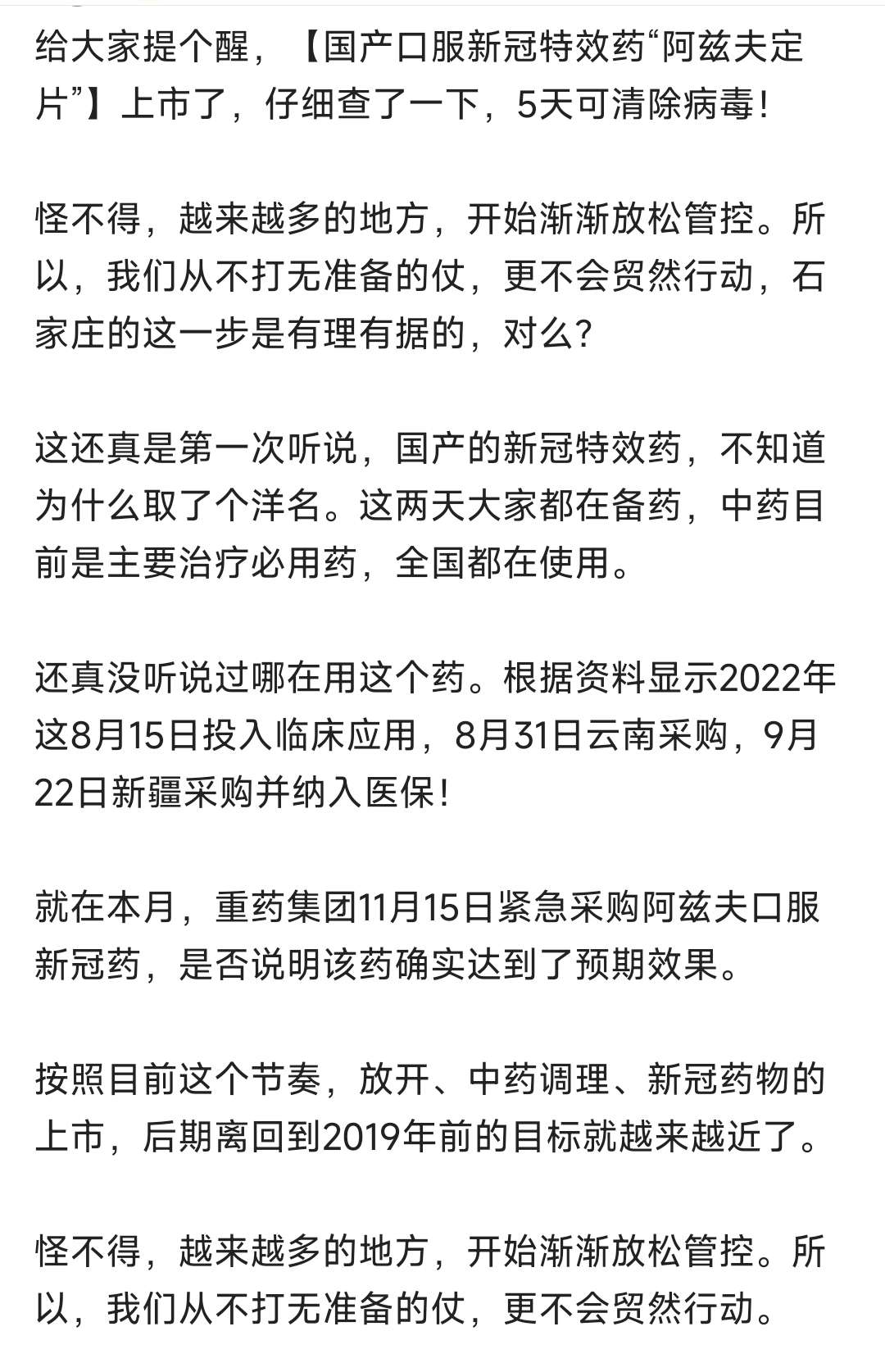 给大家提个醒，【国产口服新冠特效药“阿兹夫定片”】上市了，仔细查了一下，5天可清除病毒！

怪不得，越来越多的地方，开始渐渐放松管控。所以，我们从不打无准备的仗，更不会贸然行动，石家庄的这一步是有理有据的，对么?

这还真是第一次听说，国产的新冠特效药，不知道为什么取了个洋名。这两天大家都在备药，中药目前是主要治疗必用药，全国都在使用。

还真没听说过哪在用这个药。根据资料显示2022年这8月15日投入临床应用，8月31日云南采购，9月22日新疆采购并纳入医保！

就在本月，重药集团11月15日紧急采购阿兹夫口服新冠药，是否说明该药确实达到了预期效果。

按照目前这个节奏，放开、中药调理、新冠药物的上市，后期离回到2019年前的目标就越来越近了。

怪不得，越来越多的地方，开始渐渐放松管控。所以，我们从不打无准备的仗，更不会贸然行动。